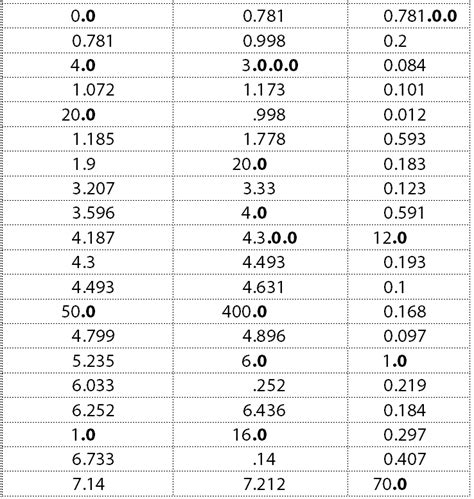 | 0.0 | 0.781 | 0.781.0.0 |
|---|---|---|
| 0.781 | 0.998 | 0.2 |
| 4.0 | 3.0.0.0 | 0.084 |
| 1.072 | 1.173 | 0.101 |
| 20.0 | .998 | 0.012 |
| 1.185 | 1.778 | 0.593 |
| 1.9 | 20.0 | 0.183 |
| 3.207 | 3.33 | 0.123 |
| 3.596 | 4.0 | 0.591 |
| 4.187 | 4.3.0.0 | 12.0 |
| 4.3 | 4.493 | 0.193 |
| 4.493 | 4.631 | 0.1 |
| 50.0 | 400.0 | 0.168 |
| 4.799 | 4.896 | 0.097 |
| 5.235 | 6.0 | 1.0 |
| 6.033 | .252 | 0.219 |
| 6.252 | 6.436 | 0.184 |
| 1.0 | 16.0 | 0.297 |
| 6.733 | .14 | 0.407 |
| 7.14 | 7.212 | 70.0 |